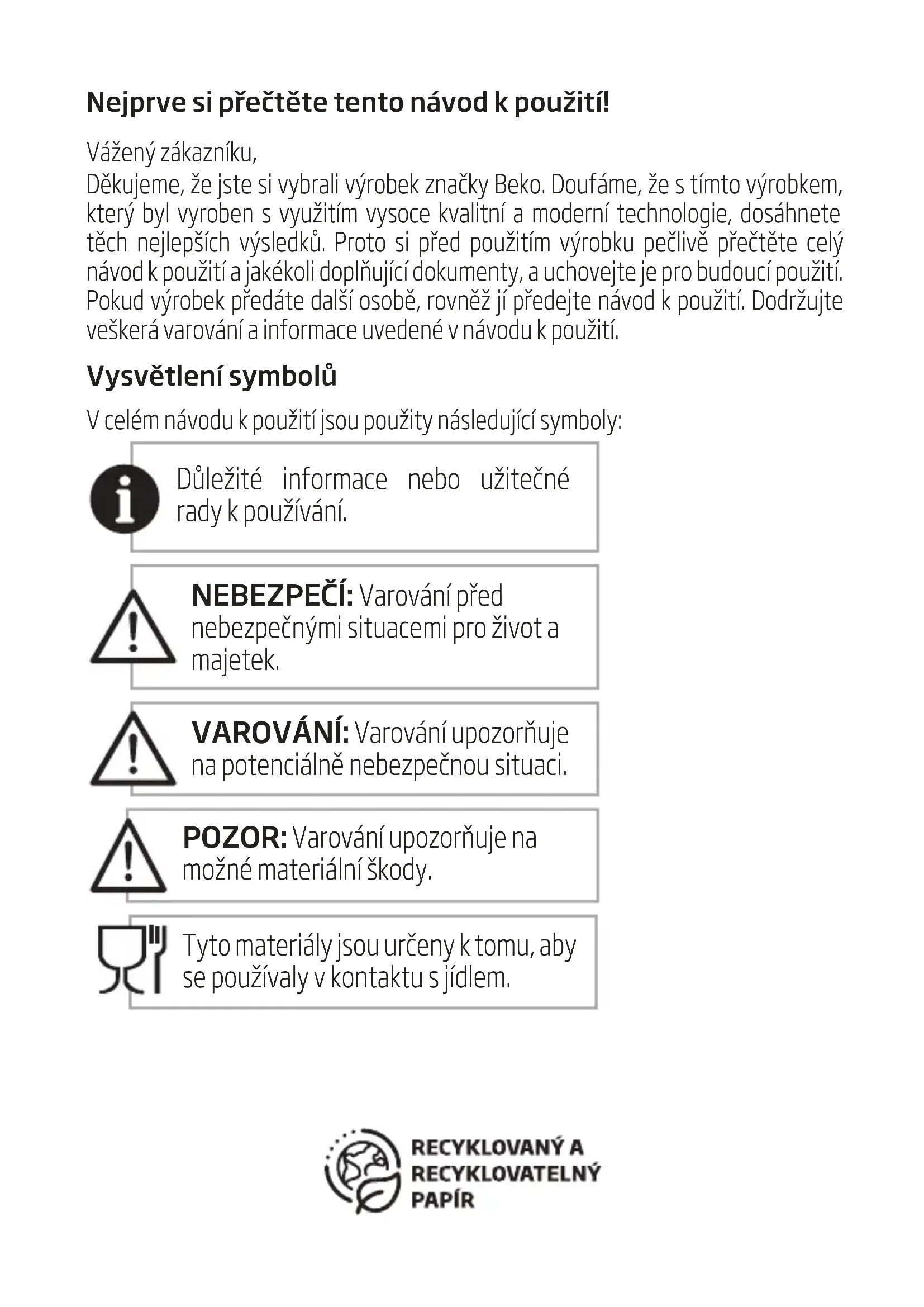 Nejprve si přečtěte tento návod k použití!

Vážený zákazníku,
Děkujeme, že jste si vybrali výrobek značky Beko. Doufáme, že s tímto výrobkem, který byl vyroben s využitím vysoce kvalitní a moderní technologie, dosáhnete těch nejlepších výsledků. Proto si před použitím výrobku pečlivě přečtěte celý návod k použití a jakékoli doplňující dokumenty, a uchovejte je pro budoucí použití. Pokud výrobek předáte další osobě, rovněž jí předejte návod k použití. Dodržujte veškerá varování a informace uvedené v návodu k použití.

Vysvětlení symbolů

V celém návodu k použití jsou použity následující symboly:

Důležité informace nebo užitečné rady k používání.

NEBEZPEČÍ: Varování před nebezpečnými situacemi pro život a majetek.

VAROVÁNÍ: Varování upozorňuje na potenciálně nebezpečnou situaci.

POZOR: Varování upozorňuje na možné materiální škody.

Tyto materiály jsou určeny k tomu, aby se používaly v kontaktu s jídlem.

RECYKLOVANÝ A RECYKLOVATELNÝ PAPÍR